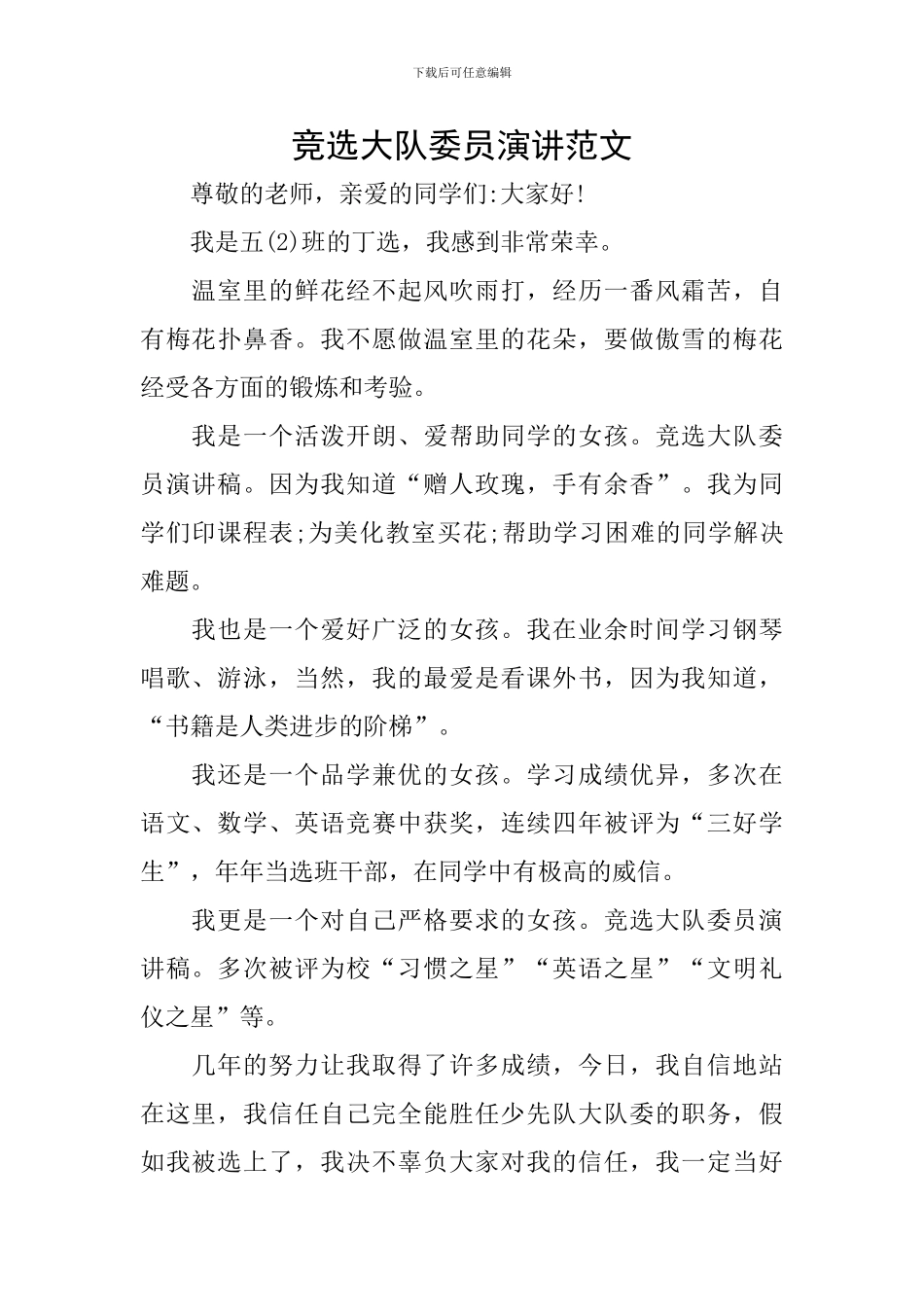 下载后可任意编辑

竞选大队委员演讲范文

尊敬的老师，亲爱的同学们:大家好!

我是五(2)班的丁选，我感到非常荣幸。

温室里的鲜花经不起风吹雨打，经历一番风霜苦，自有梅花扑鼻香。我不愿做温室里的花朵，要做傲雪的梅花经受各方面的锻炼和考验。

我是一个活泼开朗、爱帮助同学的女孩。竞选大队委员演讲稿。因为我知道“赠人玫瑰，手有余香”。我为同学们印课程表;为美化教室买花;帮助学习困难的同学解决难题。

我也是一个爱好广泛的女孩。我在业余时间学习钢琴唱歌、游泳，当然，我的最爱是看课外书，因为我知道，“书籍是人类进步的阶梯”。

我还是一个品学兼优的女孩。学习成绩优异，多次在语文、数学、英语竞赛中获奖，连续四年被评为“三好学生”，年年当选班干部，在同学中有极高的威信。

我更是一个对自己严格要求的女孩。竞选大队委员演讲稿。多次被评为校“习惯之星”“英语之星”“文明礼仪之星”等。

几年的努力让我取得了许多成绩，今日，我自信地站在这里，我信任自己完全能胜任少先队大队委的职务，假如我被选上了，我决不辜负大家对我的信任，我一定当好